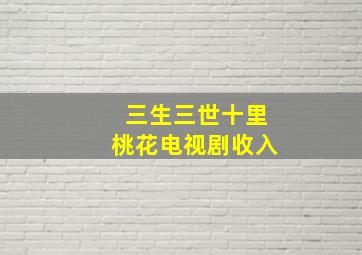 三生三世十里
桃花电视剧收入